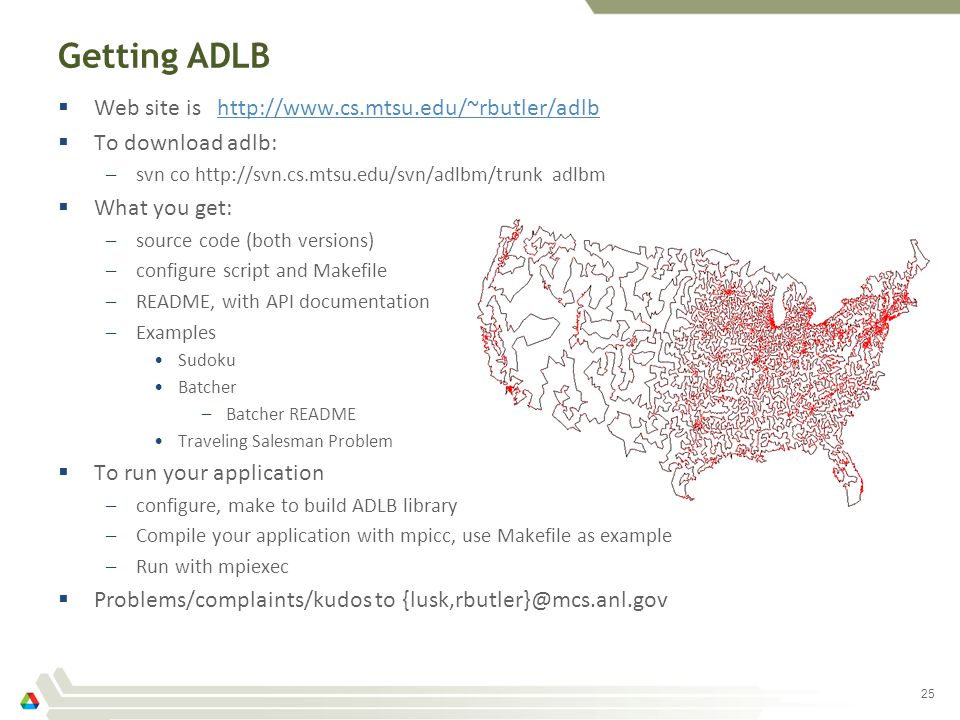 Getting ADLB

▪ Web site is http://www.cs.mtsu.edu/~rbutler/adlb
▪ To download adlb:
– svn co http://svn.cs.mtsu.edu/svn/adlbm/trunk adlbm
▪ What you get:
– source code (both versions)
– configure script and Makefile
– README, with API documentation
– Examples
• Sudoku
• Batcher
– Batcher README
• Traveling Salesman Problem
▪ To run your application
– configure, make to build ADLB library
– Compile your application with mpicc, use Makefile as example
– Run with mpiexec
▪ Problems/complaints/kudos to {lusk,rbutler}@mcs.anl.gov

25